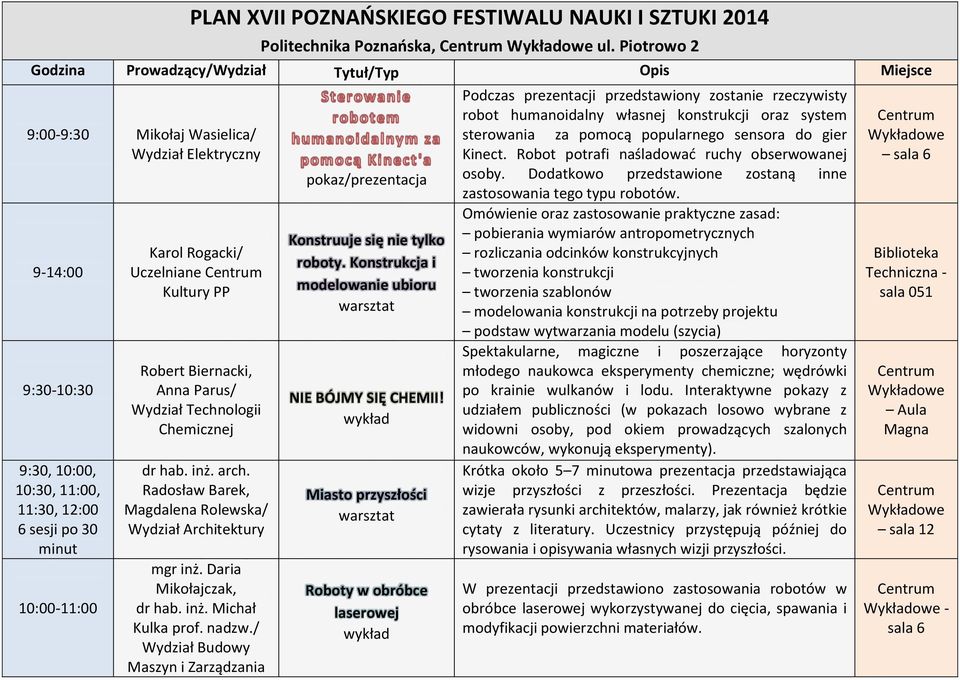 PLAN XVII POZNAŃSKIEGO FESTIWALU NAUKI I SZTUKI 2014

Politechnika Poznańska, Centrum Wykładowe ul. Piotrowo 2

| Godzina | Prowadzący/Wydział | Tytuł/Typ | Opis | Miejsce |
|---|---|---|---|---|
| 9:00-9:30 | Mikołaj Wasielica/ Wydział Elektryczny | Sterowanie robotem humanoidalnym za pomocą Kinect'a pokaz/prezentacja | Podczas prezentacji przedstawiony zostanie rzeczywisty robot humanoidalny własnej konstrukcji oraz system sterowania za pomocą popularnego sensora do gier Kinect. Robot potrafi naśladować ruchy obserwowanej osoby. Dodatkowo przedstawione zostaną inne zastosowania tego typu robotów. | Centrum Wykładowe – sala 6 |
| 9-14:00 | Karol Rogacki/ Uczelniane Centrum Kultury PP | Konstruuje się nie tylko roboty. Konstrukcja i modelowanie ubioru warsztat | Omówienie oraz zastosowanie praktyczne zasad: – pobierania wymiarów antropometrycznych – rozliczania odcinków konstrukcyjnych – tworzenia konstrukcji – tworzenia szablonów – modelowania konstrukcji na potrzeby projektu – podstaw wytwarzania modelu (szycia) | Biblioteka Techniczna - sala 051 |
| 9:30-10:30 | Robert Biernacki, Anna Parus/ Wydział Technologii Chemicznej | NIE BÓJMY SIĘ CHEMII! wykład | Spektakularne, magiczne i poszerzające horyzonty młodego naukowca eksperymenty chemiczne; wędrówki po krainie wulkanów i lodu. Interaktywne pokazy z udziałem publiczności (w pokazach losowo wybrane z widowni osoby, pod okiem prowadzących szalonych naukowców, wykonują eksperymenty). | Centrum Wykładowe – Aula Magna |
| 9:30, 10:00, 10:30, 11:00, 11:30, 12:00 6 sesji po 30 minut | dr hab. inż. arch. Radosław Barek, Magdalena Rolewska/ Wydział Architektury | Miasto przyszłości warsztat | Krótka około 5–7 minutowa prezentacja przedstawiająca wizje przyszłości z przeszłości. Prezentacja będzie zawierała rysunki architektów, malarzy, jak również krótkie cytaty z literatury. Uczestnicy przystępują później do rysowania i opisywania własnych wizji przyszłości. | Centrum Wykładowe – sala 12 |
| 10:00-11:00 | mgr inż. Daria Mikołajczak, dr hab. inż. Michał Kulka prof. nadzw./ Wydział Budowy Maszyn i Zarządzania | Roboty w obróbce laserowej wykład | W prezentacji przedstawiono zastosowania robotów w obróbce laserowej wykorzystywanej do cięcia, spawania i modyfikacji powierzchni materiałów. | Centrum Wykładowe - sala 6 |